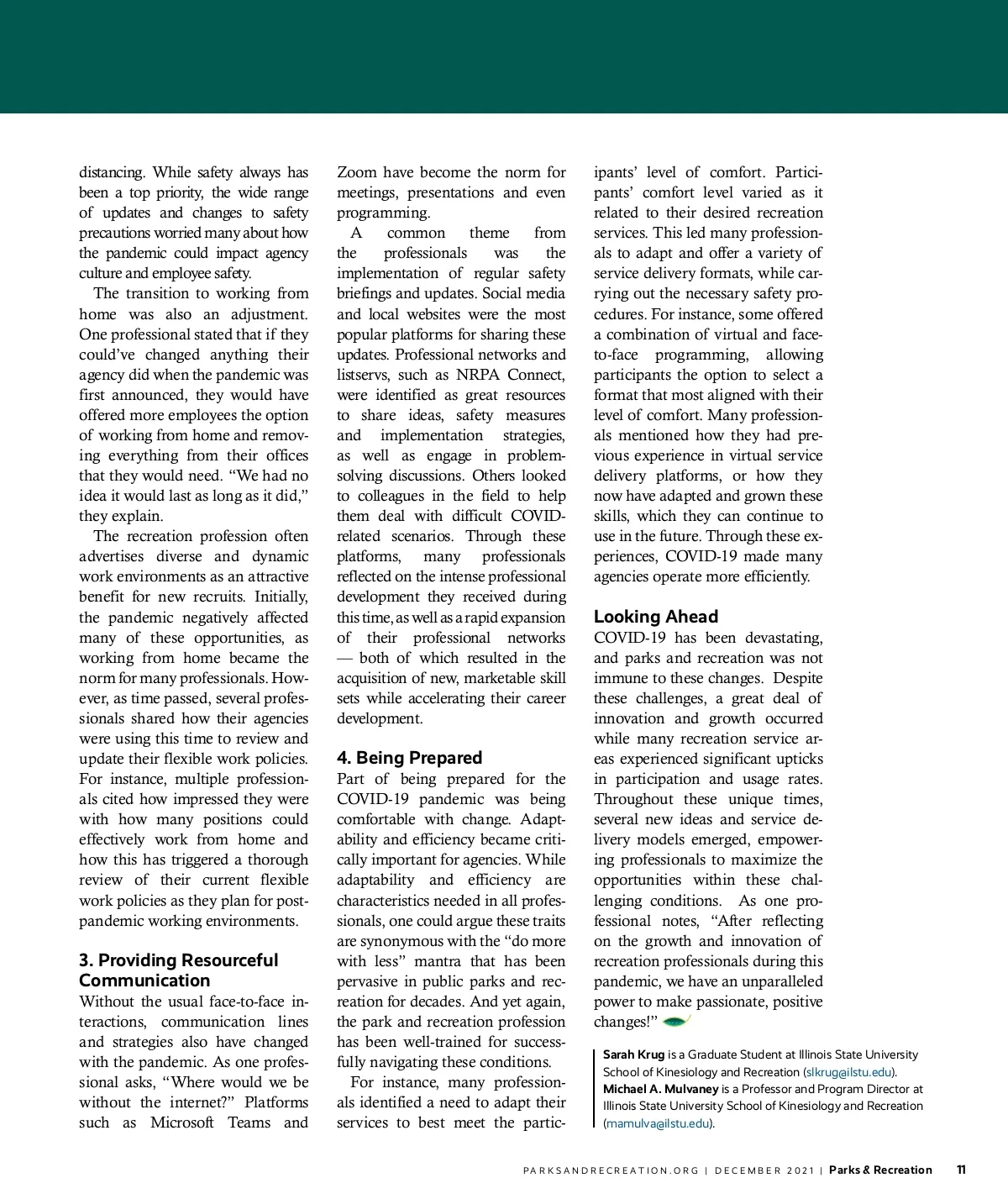 distancing. While safety always has been a top priority, the wide range of updates and changes to safety precautions worried many about how the pandemic could impact agency culture and employee safety.

The transition to working from home was also an adjustment. One professional stated that if they could've changed anything their agency did when the pandemic was first announced, they would have offered more employees the option of working from home and removing everything from their offices that they would need. "We had no idea it would last as long as it did," they explain.

The recreation profession often advertises diverse and dynamic work environments as an attractive benefit for new recruits. Initially, the pandemic negatively affected many of these opportunities, as working from home became the norm for many professionals. However, as time passed, several professionals shared how their agencies were using this time to review and update their flexible work policies. For instance, multiple professionals cited how impressed they were with how many positions could effectively work from home and how this has triggered a thorough review of their current flexible work policies as they plan for post-pandemic working environments.

3. Providing Resourceful Communication

Without the usual face-to-face interactions, communication lines and strategies also have changed with the pandemic. As one professional asks, "Where would we be without the internet?" Platforms such as Microsoft Teams and Zoom have become the norm for meetings, presentations and even programming.

A common theme from the professionals was the implementation of regular safety briefings and updates. Social media and local websites were the most popular platforms for sharing these updates. Professional networks and listservs, such as NRPA Connect, were identified as great resources to share ideas, safety measures and implementation strategies, as well as engage in problem-solving discussions. Others looked to colleagues in the field to help them deal with difficult COVID-related scenarios. Through these platforms, many professionals reflected on the intense professional development they received during this time, as well as a rapid expansion of their professional networks — both of which resulted in the acquisition of new, marketable skill sets while accelerating their career development.

4. Being Prepared

Part of being prepared for the COVID-19 pandemic was being comfortable with change. Adaptability and efficiency became critically important for agencies. While adaptability and efficiency are characteristics needed in all professionals, one could argue these traits are synonymous with the "do more with less" mantra that has been pervasive in public parks and recreation for decades. And yet again, the park and recreation profession has been well-trained for successfully navigating these conditions.

For instance, many professionals identified a need to adapt their services to best meet the participants' level of comfort. Participants' comfort level varied as it related to their desired recreation services. This led many professionals to adapt and offer a variety of service delivery formats, while carrying out the necessary safety procedures. For instance, some offered a combination of virtual and face-to-face programming, allowing participants the option to select a format that most aligned with their level of comfort. Many professionals mentioned how they had previous experience in virtual service delivery platforms, or how they now have adapted and grown these skills, which they can continue to use in the future. Through these experiences, COVID-19 made many agencies operate more efficiently.

Looking Ahead

COVID-19 has been devastating, and parks and recreation was not immune to these changes. Despite these challenges, a great deal of innovation and growth occurred while many recreation service areas experienced significant upticks in participation and usage rates. Throughout these unique times, several new ideas and service delivery models emerged, empowering professionals to maximize the opportunities within these challenging conditions. As one professional notes, "After reflecting on the growth and innovation of recreation professionals during this pandemic, we have an unparalleled power to make passionate, positive changes!"

Sarah Krug is a Graduate Student at Illinois State University School of Kinesiology and Recreation (slkrug@ilstu.edu). Michael A. Mulvaney is a Professor and Program Director at Illinois State University School of Kinesiology and Recreation (mamulva@ilstu.edu).

PARKSANDRECREATION.ORG | DECEMBER 2021 | Parks & Recreation 11